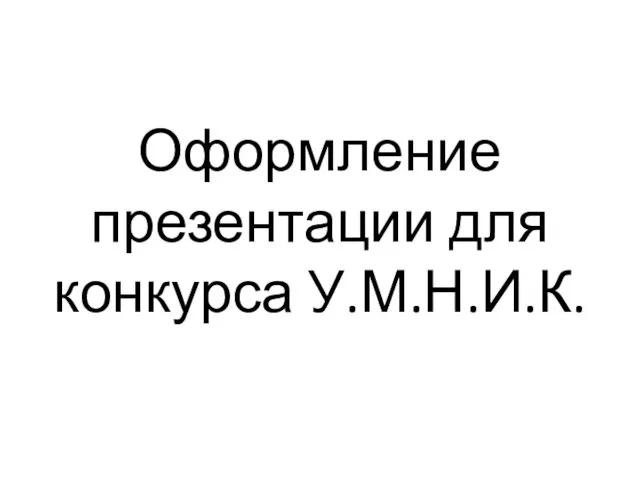 Оформление презентации для конкурса У.М.Н.И.К.